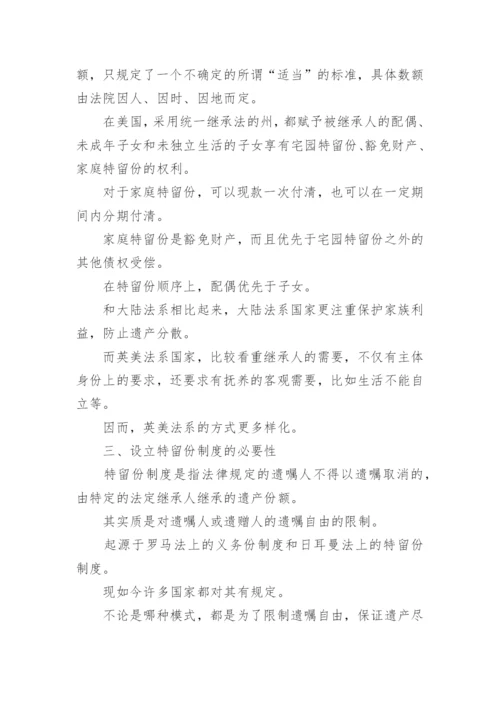 额，只规定了一个不确定的所谓“适当”的标准，具体数额由法院因人、因时、因地而定。

在美国，采用统一继承法的州，都赋予被继承人的配偶、未成年子女和未独立生活的子女享有宅园特留份、豁免财产、家庭特留份的权利。

对于家庭特留份，可以现款一次付清，也可以在一定期间内分期付清。

家庭特留份是豁免财产，而且优先于宅园特留份之外的其他债权受偿。

在特留份顺序上，配偶优先于子女。

和大陆法系相比起来，大陆法系国家更注重保护家族利益，防止遗产分散。

而英美法系国家，比较看重继承人的需要，不仅有主体身份上的要求，还要求有抚养的客观需要，比如生活不能自立等。

因而，英美法系的方式更多样化。

三、设立特留份制度的必要性

特留份制度是指法律规定的遗嘱人不得以遗嘱取消的，由特定的法定继承人继承的遗产份额。

其实质是对遗嘱人或遗赠人的遗嘱自由的限制。

起源于罗马法上的义务份制度和日耳曼法上的特留份制度。

现如今许多国家都对其有规定。

不论是哪种模式，都是为了限制遗嘱自由，保证遗产尽